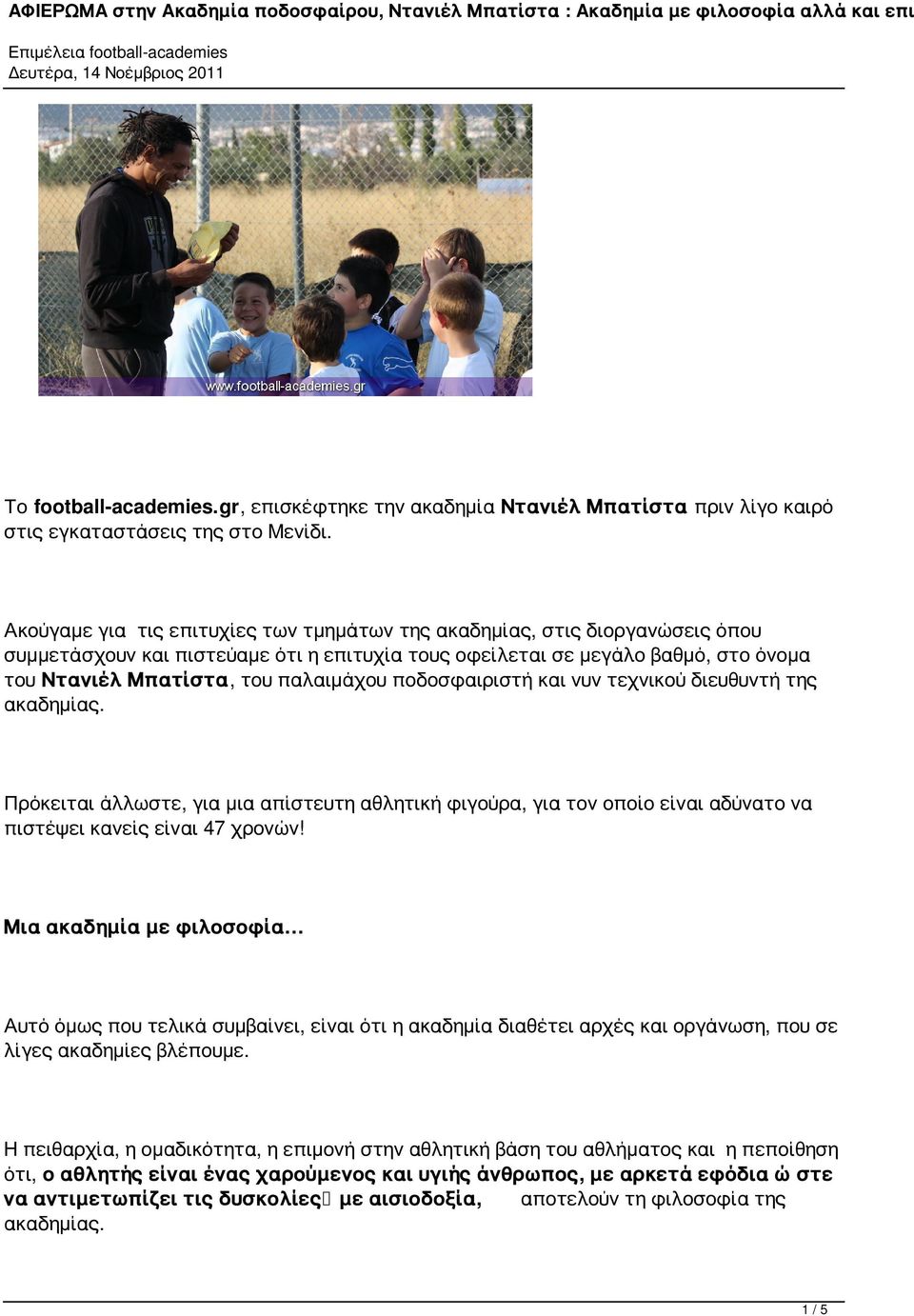 ΑΦΙΕΡΩΜΑ στην Ακαδημία ποδοσφαίρου, Ντανιέλ Μπατίστα : Ακαδημία με φιλοσοφία αλλά και επι

Επιμέλεια football-academies
Δευτέρα, 14 Νοέμβριος 2011

www.football-academies.gr

Το football-academies.gr, επισκέφτηκε την ακαδημία Ντανιέλ Μπατίστα πριν λίγο καιρό στις εγκαταστάσεις της στο Μενίδι.

Ακούγαμε για τις επιτυχίες των τμημάτων της ακαδημίας, στις διοργανώσεις όπου συμμετάσχουν και πιστεύαμε ότι η επιτυχία τους οφείλεται σε μεγάλο βαθμό, στο όνομα του Ντανιέλ Μπατίστα, του παλαιμάχου ποδοσφαιριστή και νυν τεχνικού διευθυντή της ακαδημίας.

Πρόκειται άλλωστε, για μια απίστευτη αθλητική φιγούρα, για τον οποίο είναι αδύνατο να πιστέψει κανείς είναι 47 χρονών!

Μια ακαδημία με φιλοσοφία...

Αυτό όμως που τελικά συμβαίνει, είναι ότι η ακαδημία διαθέτει αρχές και οργάνωση, που σε λίγες ακαδημίες βλέπουμε.

Η πειθαρχία, η ομαδικότητα, η επιμονή στην αθλητική βάση του αθλήματος και η πεποίθηση ότι, ο αθλητής είναι ένας χαρούμενος και υγιής άνθρωπος, με αρκετά εφόδια ώ στε να αντιμετωπίζει τις δυσκολίες με αισιοδοξία, αποτελούν τη φιλοσοφία της ακαδημίας.

1 / 5